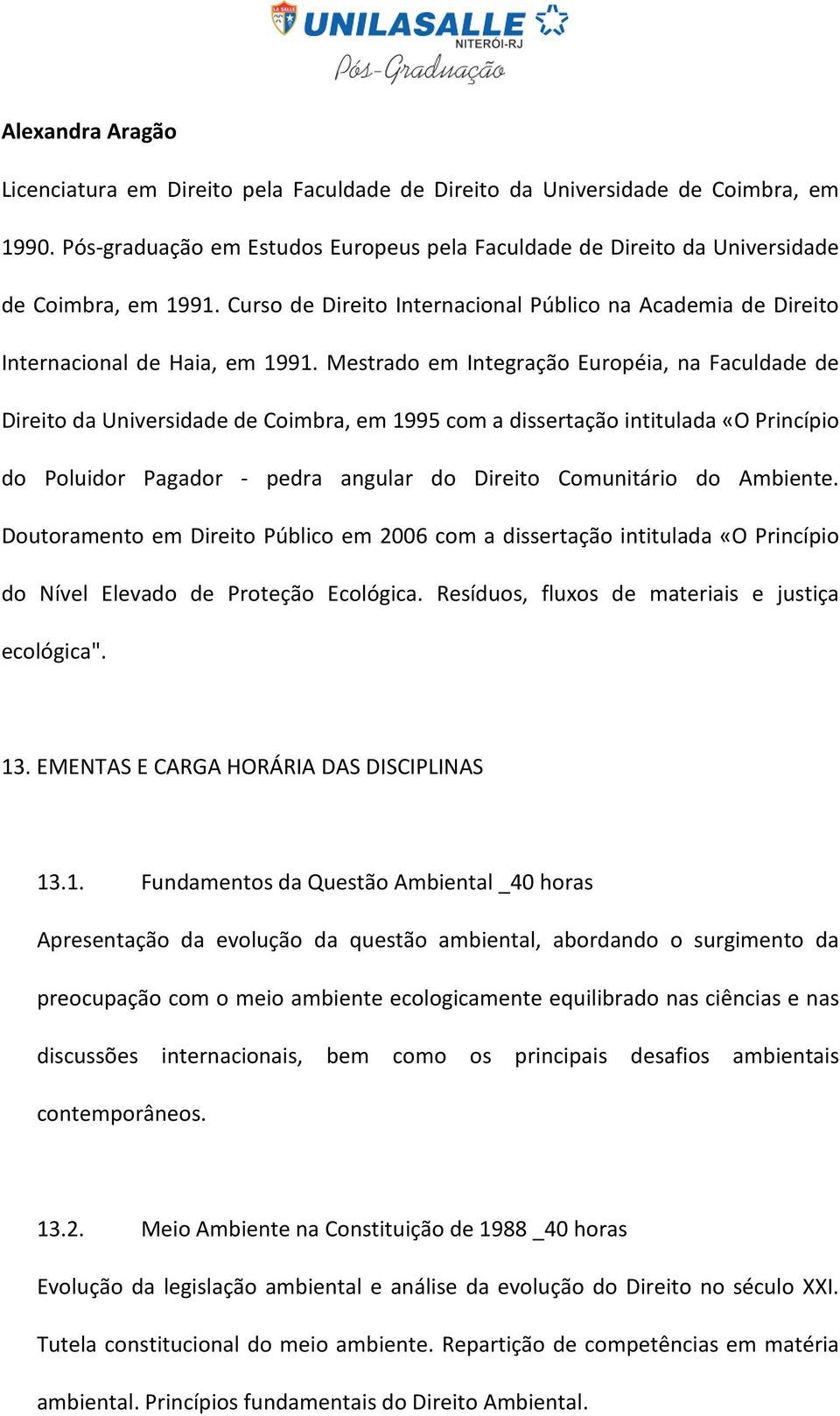 LA SALLE UNILASALLE NITERÓI-RJ
Pós-Graduação

Alexandra Aragão

Licenciatura em Direito pela Faculdade de Direito da Universidade de Coimbra, em 1990. Pós-graduação em Estudos Europeus pela Faculdade de Direito da Universidade de Coimbra, em 1991. Curso de Direito Internacional Público na Academia de Direito Internacional de Haia, em 1991. Mestrado em Integração Européia, na Faculdade de Direito da Universidade de Coimbra, em 1995 com a dissertação intitulada «O Princípio do Poluidor Pagador - pedra angular do Direito Comunitário do Ambiente. Doutoramento em Direito Público em 2006 com a dissertação intitulada «O Princípio do Nível Elevado de Proteção Ecológica. Resíduos, fluxos de materiais e justiça ecológica".

13. EMENTAS E CARGA HORÁRIA DAS DISCIPLINAS

13.1. Fundamentos da Questão Ambiental _40 horas

Apresentação da evolução da questão ambiental, abordando o surgimento da preocupação com o meio ambiente ecologicamente equilibrado nas ciências e nas discussões internacionais, bem como os principais desafios ambientais contemporâneos.

13.2. Meio Ambiente na Constituição de 1988 _40 horas

Evolução da legislação ambiental e análise da evolução do Direito no século XXI. Tutela constitucional do meio ambiente. Repartição de competências em matéria ambiental. Princípios fundamentais do Direito Ambiental.